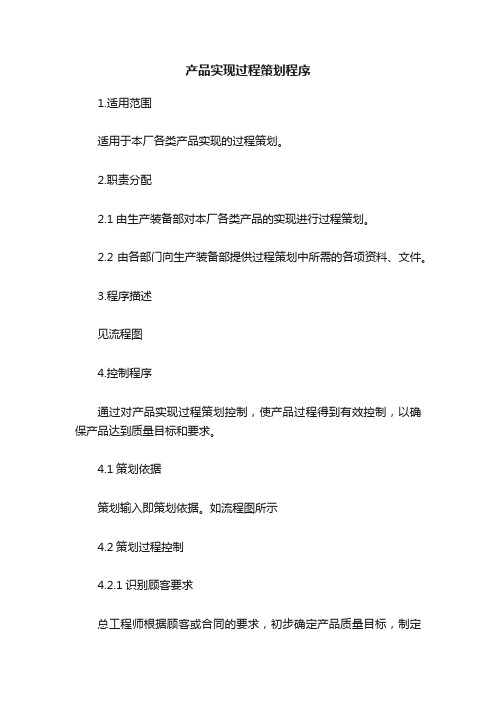 产品实现过程策划程序

1.适用范围

适用于本厂各类产品实现的过程策划。

2.职责分配

2.1 由生产装备部对本厂各类产品的实现进行过程策划。

2.2 由各部门向生产装备部提供过程策划中所需的各项资料、文件。

3.程序描述

见流程图

4.控制程序

通过对产品实现过程策划控制，使产品过程得到有效控制，以确保产品达到质量目标和要求。

4.1 策划依据

策划输入即策划依据。如流程图所示

4.2 策划过程控制

4.2.1 识别顾客要求

总工程师根据顾客或合同的要求，初步确定产品质量目标，制定